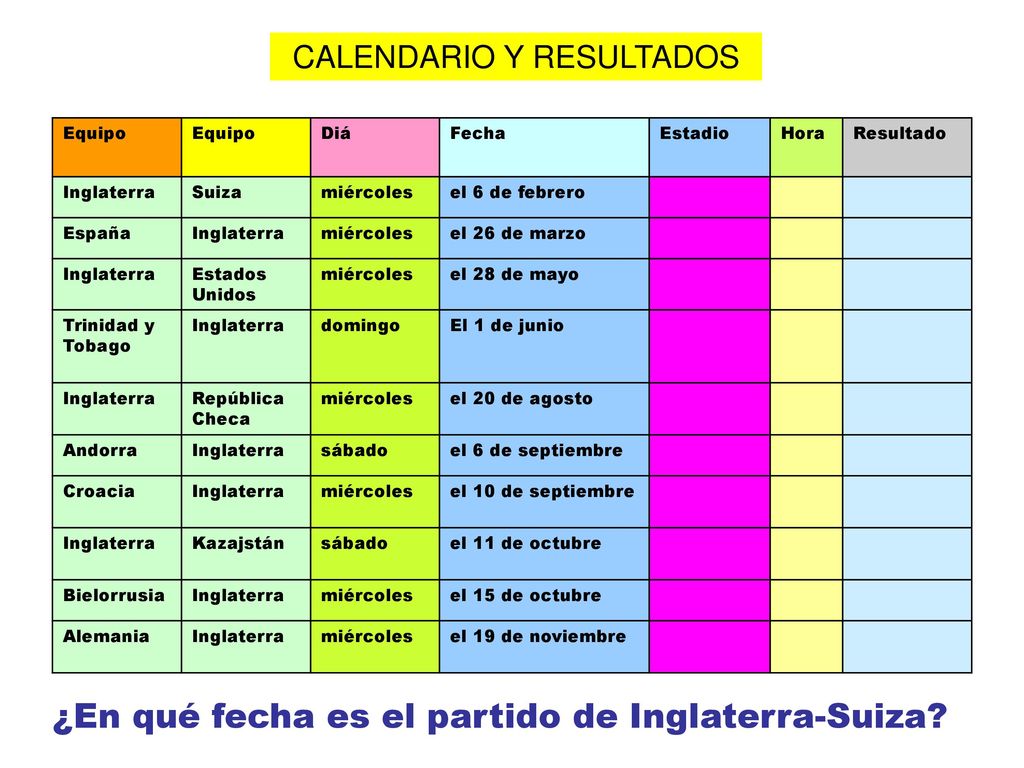 CALENDARIO Y RESULTADOS

| Equipo | Equipo | Diá | Fecha | Estadio | Hora | Resultado |
|---|---|---|---|---|---|---|
| Inglaterra | Suiza | miércoles | el 6 de febrero | | | |
| España | Inglaterra | miércoles | el 26 de marzo | | | |
| Inglaterra | Estados Unidos | miércoles | el 28 de mayo | | | |
| Trinidad y Tobago | Inglaterra | domingo | El 1 de junio | | | |
| Inglaterra | República Checa | miércoles | el 20 de agosto | | | |
| Andorra | Inglaterra | sábado | el 6 de septiembre | | | |
| Croacia | Inglaterra | miércoles | el 10 de septiembre | | | |
| Inglaterra | Kazajstán | sábado | el 11 de octubre | | | |
| Bielorrusia | Inglaterra | miércoles | el 15 de octubre | | | |
| Alemania | Inglaterra | miércoles | el 19 de noviembre | | | |

¿En qué fecha es el partido de Inglaterra-Suiza?